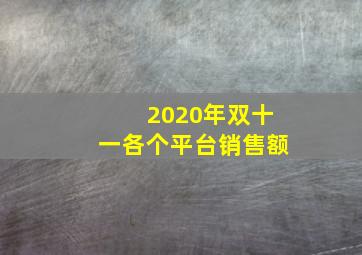 2020年双十一各个平台销售额